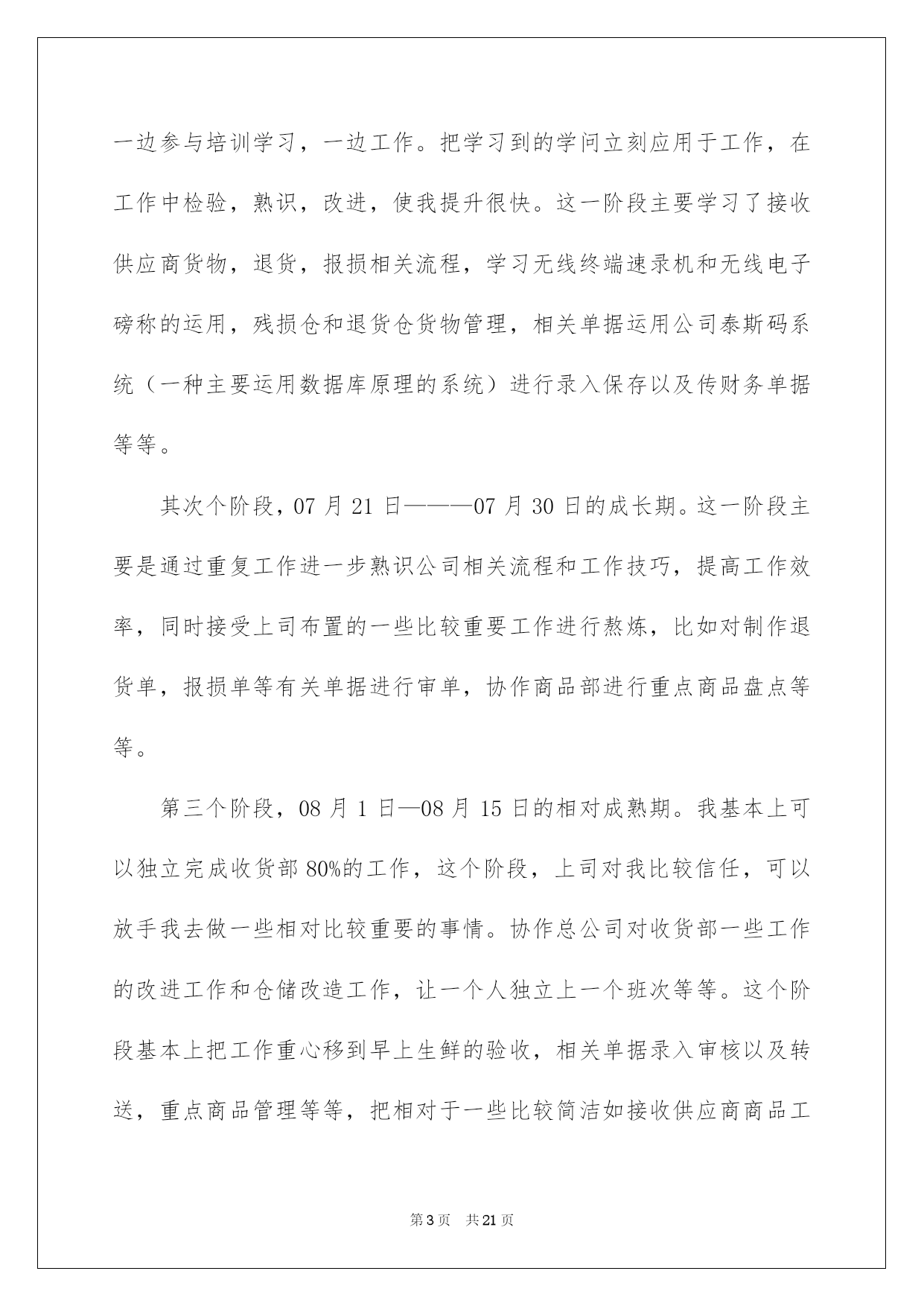 一边参与培训学习，一边工作。把学习到的学问立刻应用于工作，在工作中检验，熟识，改进，使我提升很快。这一阶段主要学习了接收供应商货物，退货，报损相关流程，学习无线终端速录机和无线电子磅称的运用，残损仓和退货仓货物管理，相关单据运用公司泰斯码系统（一种主要运用数据库原理的系统）进行录入保存以及传财务单据等等。

其次个阶段，07 月 21 日———07 月 30 日的成长期。这一阶段主要是通过重复工作进一步熟识公司相关流程和工作技巧，提高工作效率，同时接受上司布置的一些比较重要工作进行熬炼，比如对制作退货单，报损单等有关单据进行审单，协作商品部进行重点商品盘点等等。

第三个阶段，08 月 1 日—08 月 15 日的相对成熟期。我基本上可以独立完成收货部 80%的工作，这个阶段，上司对我比较信任，可以放手我去做一些相对比较重要的事情。协作总公司对收货部一些工作的改进工作和仓储改造工作，让一个人独立上一个班次等等。这个阶段基本上把工作重心移到早上生鲜的验收，相关单据录入审核以及转送，重点商品管理等等，把相对于一些比较简洁如接收供应商商品工

第 3 页　共 21 页